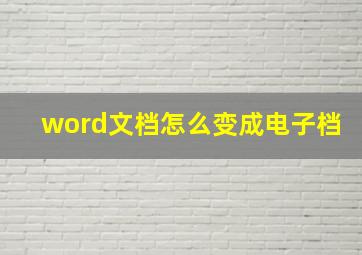 word文档怎么变成电子档